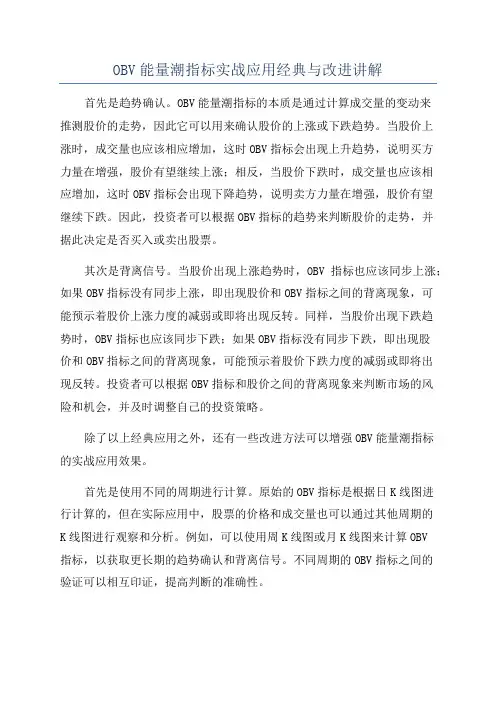 OBV 能量潮指标实战应用经典与改进讲解

首先是趋势确认。OBV 能量潮指标的本质是通过计算成交量的变动来推测股价的走势，因此它可以用来确认股价的上涨或下跌趋势。当股价上涨时，成交量也应该相应增加，这时 OBV 指标会出现上升趋势，说明买方力量在增强，股价有望继续上涨；相反，当股价下跌时，成交量也应该相应增加，这时 OBV 指标会出现下降趋势，说明卖方力量在增强，股价有望继续下跌。因此，投资者可以根据 OBV 指标的趋势来判断股价的走势，并据此决定是否买入或卖出股票。

其次是背离信号。当股价出现上涨趋势时，OBV 指标也应该同步上涨；如果 OBV 指标没有同步上涨，即出现股价和 OBV 指标之间的背离现象，可能预示着股价上涨力度的减弱或即将出现反转。同样，当股价出现下跌趋势时，OBV 指标也应该同步下跌；如果 OBV 指标没有同步下跌，即出现股价和 OBV 指标之间的背离现象，可能预示着股价下跌力度的减弱或即将出现反转。投资者可以根据 OBV 指标和股价之间的背离现象来判断市场的风险和机会，并及时调整自己的投资策略。

除了以上经典应用之外，还有一些改进方法可以增强 OBV 能量潮指标的实战应用效果。

首先是使用不同的周期进行计算。原始的 OBV 指标是根据日 K 线图进行计算的，但在实际应用中，股票的价格和成交量也可以通过其他周期的 K 线图进行观察和分析。例如，可以使用周 K 线图或月 K 线图来计算 OBV 指标，以获取更长期的趋势确认和背离信号。不同周期的 OBV 指标之间的验证可以相互印证，提高判断的准确性。